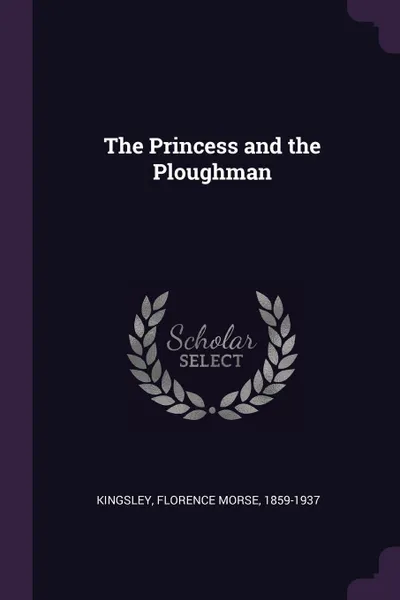 The Princess and the Ploughman

Scholar SELECT

KINGSLEY, FLORENCE MORSE, 1859-1937